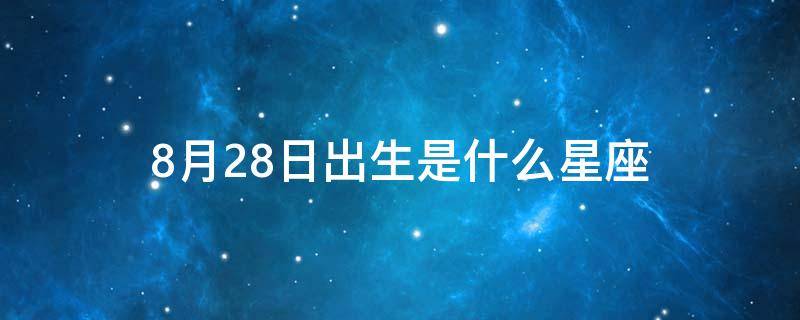 8月28日出生是什么星座